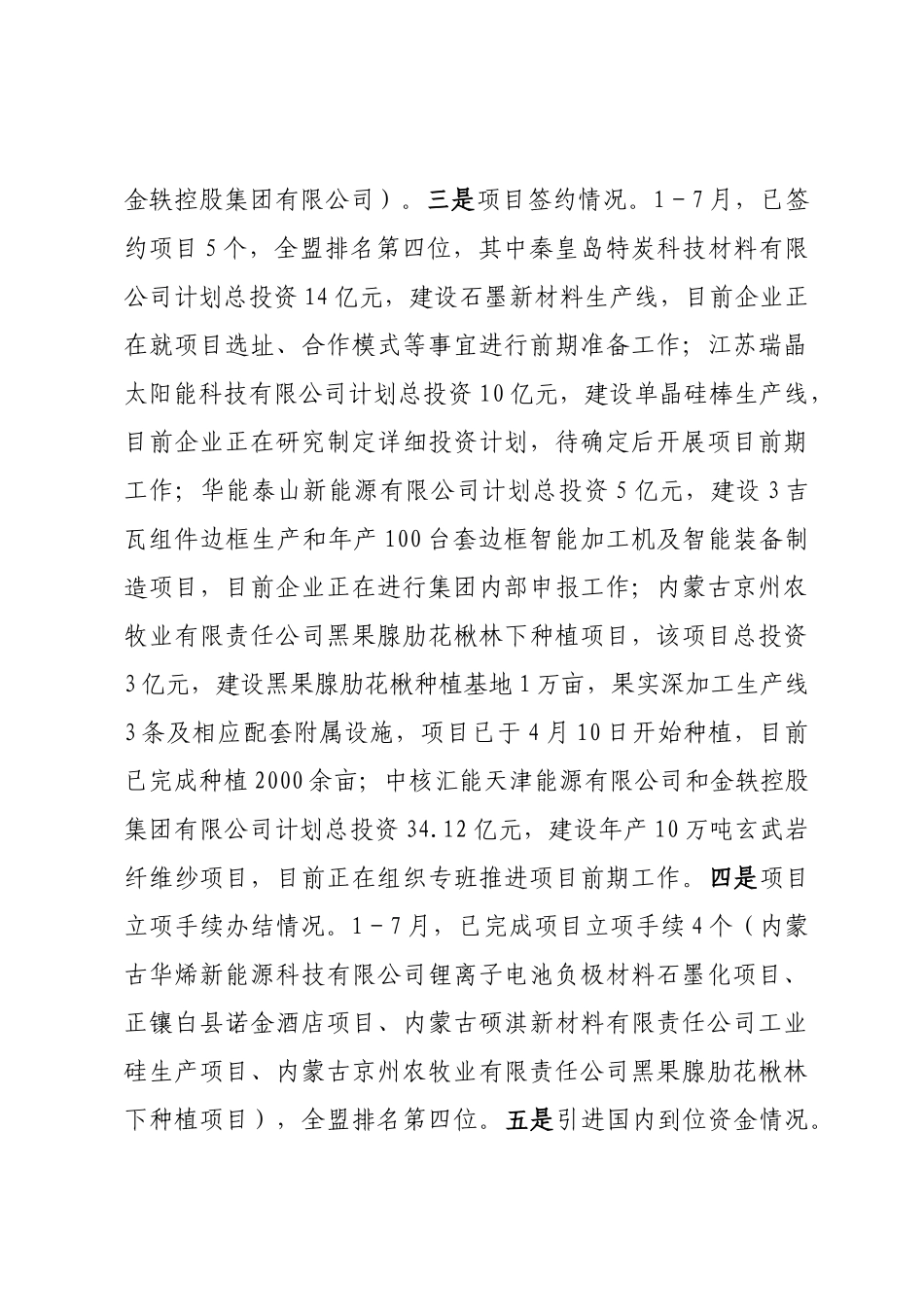 金轶控股集团有限公司）。三是项目签约情况。1－7月，已签约项目5个，全盟排名第四位，其中秦皇岛特炭科技材料有限公司计划总投资14亿元，建设石墨新材料生产线，目前企业正在就项目选址、合作模式等事宜进行前期准备工作；江苏瑞晶太阳能科技有限公司计划总投资10亿元，建设单晶硅棒生产线，目前企业正在研究制定详细投资计划，待确定后开展项目前期工作；华能泰山新能源有限公司计划总投资5亿元，建设3吉瓦组件边框生产和年产100台套边框智能加工机及智能装备制造项目，目前企业正在进行集团内部申报工作；内蒙古京州农牧业有限责任公司黑果腺肋花楸林下种植项目，该项目总投资3亿元，建设黑果腺肋花楸种植基地1万亩，果实深加工生产线3条及相应配套附属设施，项目已于4月10日开始种植，目前已完成种植2000余亩；中核汇能天津能源有限公司和金轶控股集团有限公司计划总投资34.12亿元，建设年产10万吨玄武岩纤维纱项目，目前正在组织专班推进项目前期工作。四是项目立项手续办结情况。1－7月，已完成项目立项手续4个（内蒙古华烯新能源科技有限公司锂离子电池负极材料石墨化项目、正镶白县诺金酒店项目、内蒙古硕淇新材料有限责任公司工业硅生产项目、内蒙古京州农牧业有限责任公司黑果腺肋花楸林下种植项目），全盟排名第四位。五是引进国内到位资金情况。